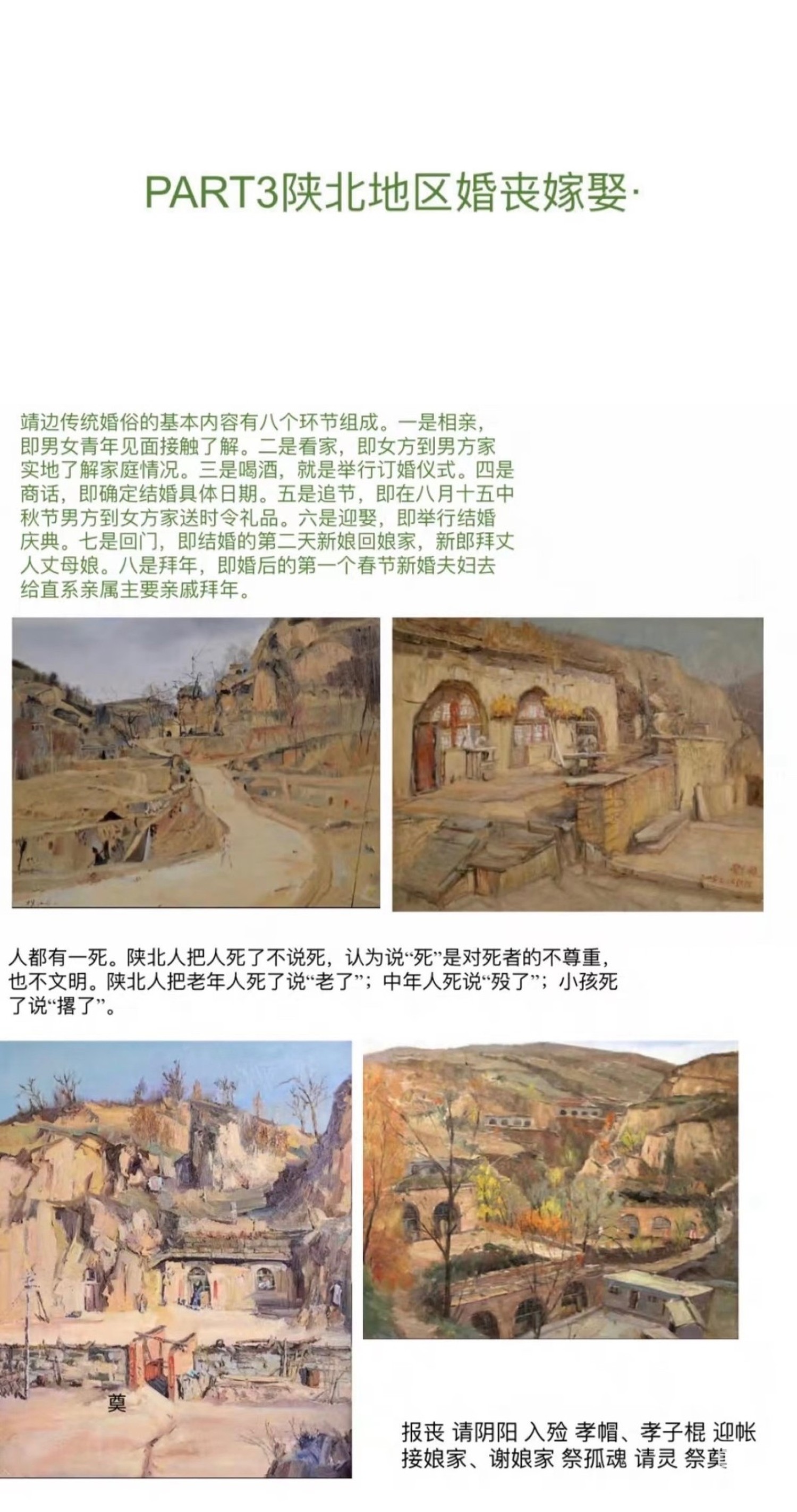 PART3陕北地区婚丧嫁娶·

靖边传统婚俗的基本内容有八个环节组成。一是相亲，即男女青年见面接触了解。二是看家，即女方到男方家实地了解家庭情况。三是喝酒，就是举行订婚仪式。四是商话，即确定结婚具体日期。五是追节，即在八月十五中秋节男方到女方家送时令礼品。六是迎娶，即举行结婚庆典。七是回门，即结婚的第二天新娘回娘家，新郎拜丈人丈母娘。八是拜年，即婚后的第一个春节新婚夫妇去给直系亲属主要亲戚拜年。

人都有一死。陕北人把人死了不说死，认为说“死”是对死者的不尊重，也不文明。陕北人把老年人死了说“老了”；中年人死说“殁了”；小孩死了说“撂了”。

奠

报丧 请阴阳 入殓 孝帽、孝子棍 迎帐
接娘家、谢娘家 祭孤魂 请灵 祭奠